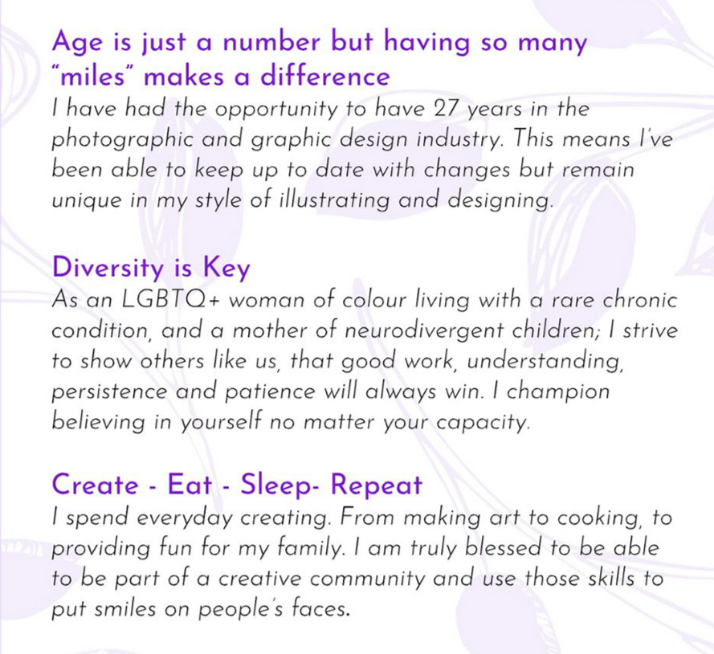 Age is just a number but having so many "miles" makes a difference
I have had the opportunity to have 27 years in the photographic and graphic design industry. This means I've been able to keep up to date with changes but remain unique in my style of illustrating and designing.

Diversity is Key
As an LGBTQ+ woman of colour living with a rare chronic condition, and a mother of neurodivergent children; I strive to show others like us, that good work, understanding, persistence and patience will always win. I champion believing in yourself no matter your capacity.

Create - Eat - Sleep- Repeat
I spend everyday creating. From making art to cooking, to providing fun for my family. I am truly blessed to be able to be part of a creative community and use those skills to put smiles on people's faces.